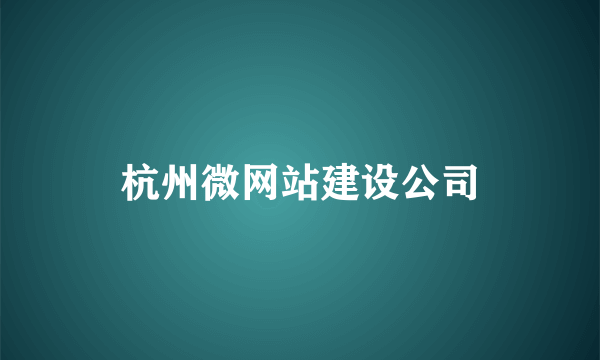 杭州微网站建设公司